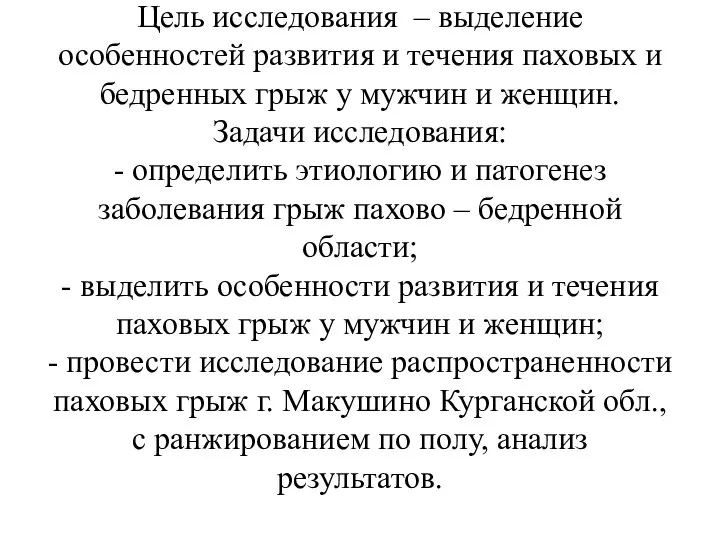 Цель исследования – выделение особенностей развития и течения паховых и бедренных грыж у мужчин и женщин.
Задачи исследования:
- определить этиологию и патогенез заболевания грыж пахово – бедренной области;
- выделить особенности развития и течения паховых грыж у мужчин и женщин;
- провести исследование распространенности паховых грыж г. Макушино Курганской обл., с ранжированием по полу, анализ результатов.